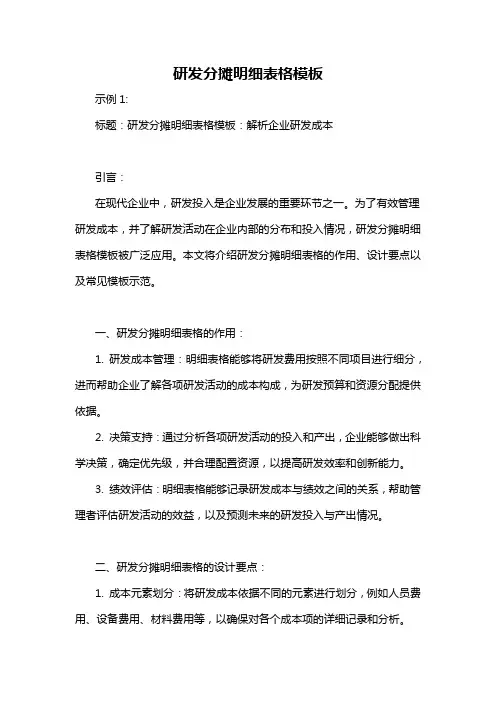 研发分摊明细表格模板

示例 1:

标题：研发分摊明细表格模板：解析企业研发成本

引言：

在现代企业中，研发投入是企业发展的重要环节之一。为了有效管理研发成本，并了解研发活动在企业内部的分布和投入情况，研发分摊明细表格模板被广泛应用。本文将介绍研发分摊明细表格的作用、设计要点以及常见模板示范。

一、研发分摊明细表格的作用：

1. 研发成本管理：明细表格能够将研发费用按照不同项目进行细分，进而帮助企业了解各项研发活动的成本构成，为研发预算和资源分配提供依据。

2. 决策支持：通过分析各项研发活动的投入和产出，企业能够做出科学决策，确定优先级，并合理配置资源，以提高研发效率和创新能力。

3. 绩效评估：明细表格能够记录研发成本与绩效之间的关系，帮助管理者评估研发活动的效益，以及预测未来的研发投入与产出情况。

二、研发分摊明细表格的设计要点：

1. 成本元素划分：将研发成本依据不同的元素进行划分，例如人员费用、设备费用、材料费用等，以确保对各个成本项的详细记录和分析。